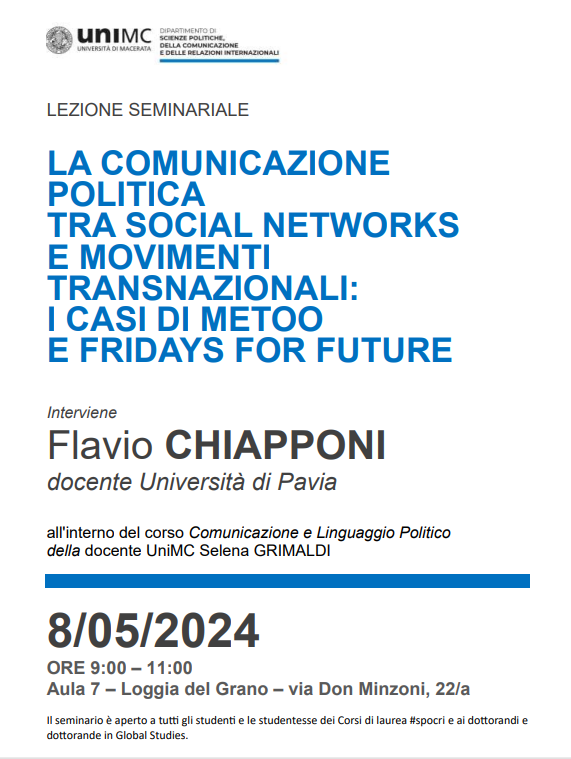 uniMC
UNIVERSITÀ DI MACERATA

DIPARTIMENTO DI
SCIENZE POLITICHE,
DELLA COMUNICAZIONE
E DELLE RELAZIONI INTERNAZIONALI

LEZIONE SEMINARIALE

LA COMUNICAZIONE
POLITICA
TRA SOCIAL NETWORKS
E MOVIMENTI
TRANSNAZIONALI:
I CASI DI METOO
E FRIDAYS FOR FUTURE

Interviene
Flavio CHIAPPONI
docente Università di Pavia

all'interno del corso Comunicazione e Linguaggio Politico della docente UniMC Selena GRIMALDI

8/05/2024
ORE 9:00 – 11:00
Aula 7 – Loggia del Grano – via Don Minzoni, 22/a

Il seminario è aperto a tutti gli studenti e le studentesse dei Corsi di laurea #spocri e ai dottorandi e dottorande in Global Studies.